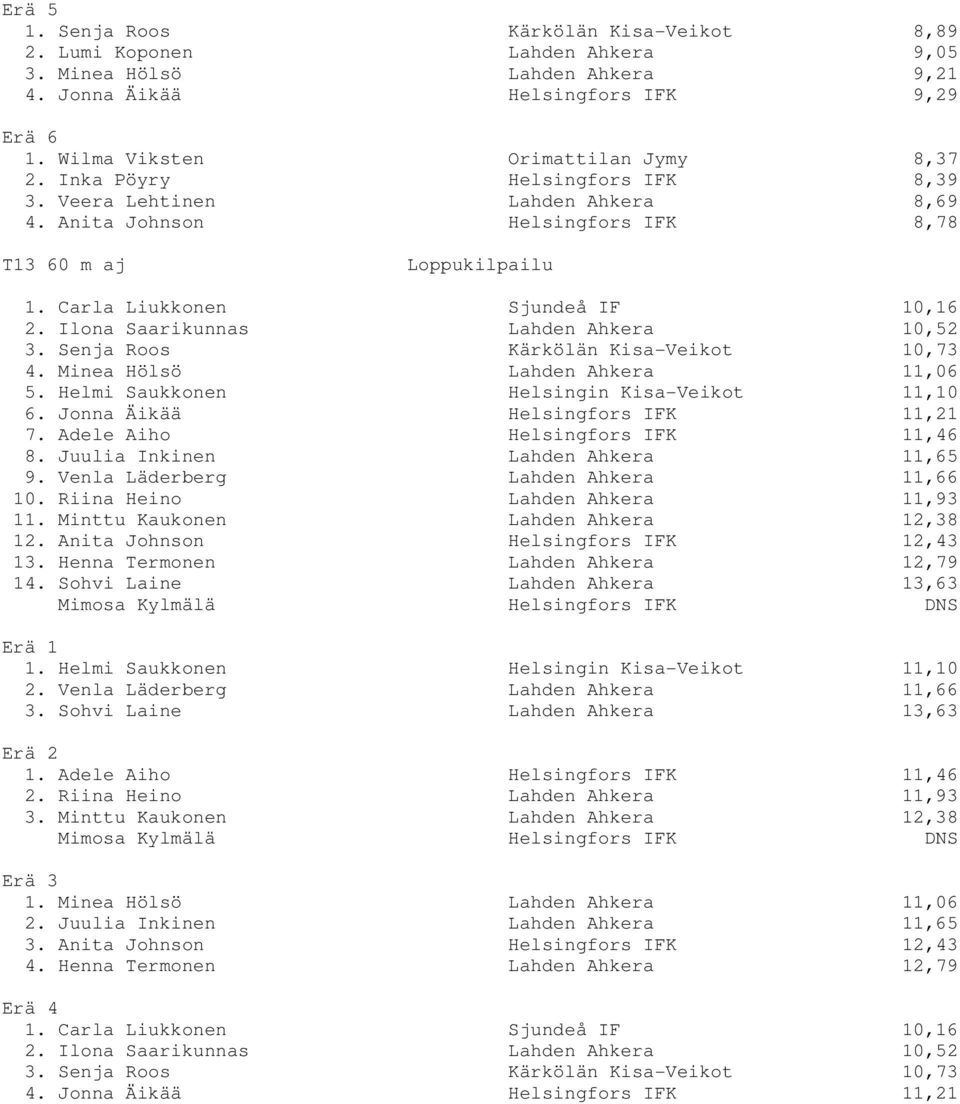 Erä 5
1. Senja Roos Kärkölän Kisa-Veikot 8,89
2. Lumi Koponen Lahden Ahkera 9,05
3. Minea Hölsö Lahden Ahkera 9,21
4. Jonna Äikää Helsingfors IFK 9,29

Erä 6
1. Wilma Viksten Orimattilan Jymy 8,37
2. Inka Pöyry Helsingfors IFK 8,39
3. Veera Lehtinen Lahden Ahkera 8,69
4. Anita Johnson Helsingfors IFK 8,78

T13 60 m aj Loppukilpailu

1. Carla Liukkonen Sjundeå IF 10,16
2. Ilona Saarikunnas Lahden Ahkera 10,52
3. Senja Roos Kärkölän Kisa-Veikot 10,73
4. Minea Hölsö Lahden Ahkera 11,06
5. Helmi Saukkonen Helsingin Kisa-Veikot 11,10
6. Jonna Äikää Helsingfors IFK 11,21
7. Adele Aiho Helsingfors IFK 11,46
8. Juulia Inkinen Lahden Ahkera 11,65
9. Venla Läderberg Lahden Ahkera 11,66
10. Riina Heino Lahden Ahkera 11,93
11. Minttu Kaukonen Lahden Ahkera 12,38
12. Anita Johnson Helsingfors IFK 12,43
13. Henna Termonen Lahden Ahkera 12,79
14. Sohvi Laine Lahden Ahkera 13,63
Mimosa Kylmälä Helsingfors IFK DNS

Erä 1
1. Helmi Saukkonen Helsingin Kisa-Veikot 11,10
2. Venla Läderberg Lahden Ahkera 11,66
3. Sohvi Laine Lahden Ahkera 13,63

Erä 2
1. Adele Aiho Helsingfors IFK 11,46
2. Riina Heino Lahden Ahkera 11,93
3. Minttu Kaukonen Lahden Ahkera 12,38
Mimosa Kylmälä Helsingfors IFK DNS

Erä 3
1. Minea Hölsö Lahden Ahkera 11,06
2. Juulia Inkinen Lahden Ahkera 11,65
3. Anita Johnson Helsingfors IFK 12,43
4. Henna Termonen Lahden Ahkera 12,79

Erä 4
1. Carla Liukkonen Sjundeå IF 10,16
2. Ilona Saarikunnas Lahden Ahkera 10,52
3. Senja Roos Kärkölän Kisa-Veikot 10,73
4. Jonna Äikää Helsingfors IFK 11,21